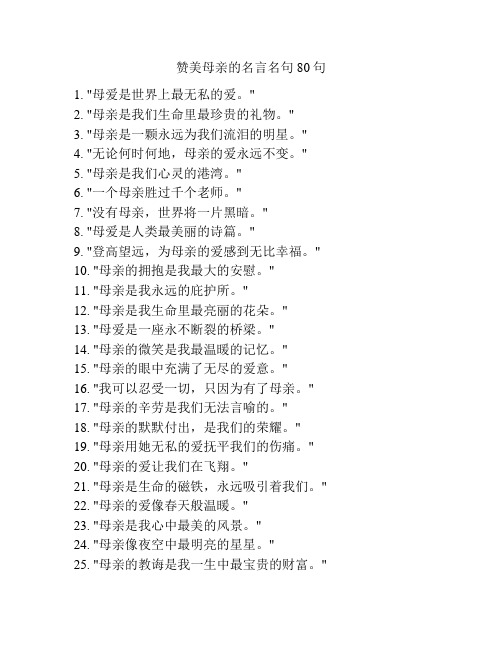 赞美母亲的名言名句 80 句

1. "母爱是世界上最无私的爱。"
2. "母亲是我们生命里最珍贵的礼物。"
3. "母亲是一颗永远为我们流泪的明星。"
4. "无论何时何地，母亲的爱永远不变。"
5. "母亲是我们心灵的港湾。"
6. "一个母亲胜过千个老师。"
7. "没有母亲，世界将一片黑暗。"
8. "母爱是人类最美丽的诗篇。"
9. "登高望远，为母亲的爱感到无比幸福。"
10. "母亲的拥抱是我最大的安慰。"
11. "母亲是我永远的庇护所。"
12. "母亲是我生命里最亮丽的花朵。"
13. "母爱是一座永不断裂的桥梁。"
14. "母亲的微笑是我最温暖的记忆。"
15. "母亲的眼中充满了无尽的爱意。"
16. "我可以忍受一切，只因为有了母亲。"
17. "母亲的辛劳是我们无法言喻的。"
18. "母亲的默默付出，是我们的荣耀。"
19. "母亲用她无私的爱抚平我们的伤痛。"
20. "母亲的爱让我们在飞翔。"
21. "母亲是生命的磁铁，永远吸引着我们。"
22. "母亲的爱像春天般温暖。"
23. "母亲是我心中最美的风景。"
24. "母亲像夜空中最明亮的星星。"
25. "母亲的教诲是我一生中最宝贵的财富。"